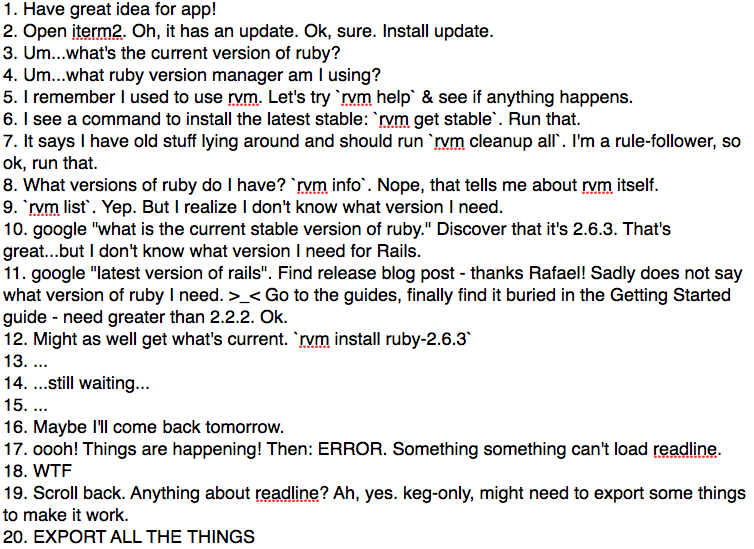 1. Have great idea for app!
2. Open iterm2. Oh, it has an update. Ok, sure. Install update.
3. Um...what's the current version of ruby?
4. Um...what ruby version manager am I using?
5. I remember I used to use rvm. Let's try `rvm help` & see if anything happens.
6. I see a command to install the latest stable: `rvm get stable`. Run that.
7. It says I have old stuff lying around and should run `rvm cleanup all`. I'm a rule-follower, so ok, run that.
8. What versions of ruby do I have? `rvm info`. Nope, that tells me about rvm itself.
9. `rvm list`. Yep. But I realize I don't know what version I need.
10. google "what is the current stable version of ruby." Discover that it's 2.6.3. That's great...but I don't know what version I need for Rails.
11. google "latest version of rails". Find release blog post - thanks Rafael! Sadly does not say what version of ruby I need. >_< Go to the guides, finally find it buried in the Getting Started guide - need greater than 2.2.2. Ok.
12. Might as well get what's current. `rvm install ruby-2.6.3`
13. ...
14. ...still waiting...
15. ...
16. Maybe I'll come back tomorrow.
17. oooh! Things are happening! Then: ERROR. Something something can't load readline.
18. WTF
19. Scroll back. Anything about readline? Ah, yes. keg-only, might need to export some things to make it work.
20. EXPORT ALL THE THINGS